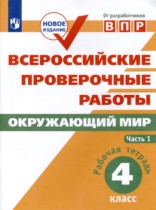 НОВОЕ ИЗДАНИЕ

От разработчиков

ВПР

ВСЕРОССИЙСКИЕ ПРОВЕРОЧНЫЕ РАБОТЫ

ОКРУЖАЮЩИЙ МИР

Часть 1

Рабочая тетрадь

4

класс